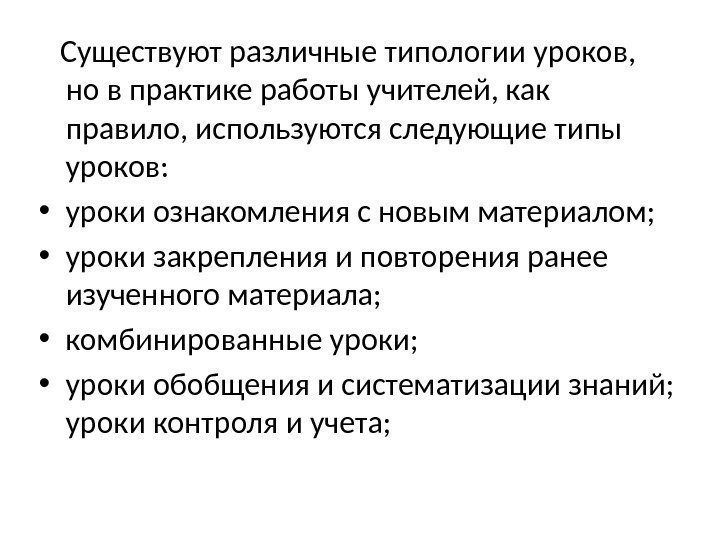 Существуют различные типологии уроков, но в практике работы учителей, как правило, используются следующие типы уроков:

• уроки ознакомления с новым материалом;
• уроки закрепления и повторения ранее изученного материала;
• комбинированные уроки;
• уроки обобщения и систематизации знаний; уроки контроля и учета;